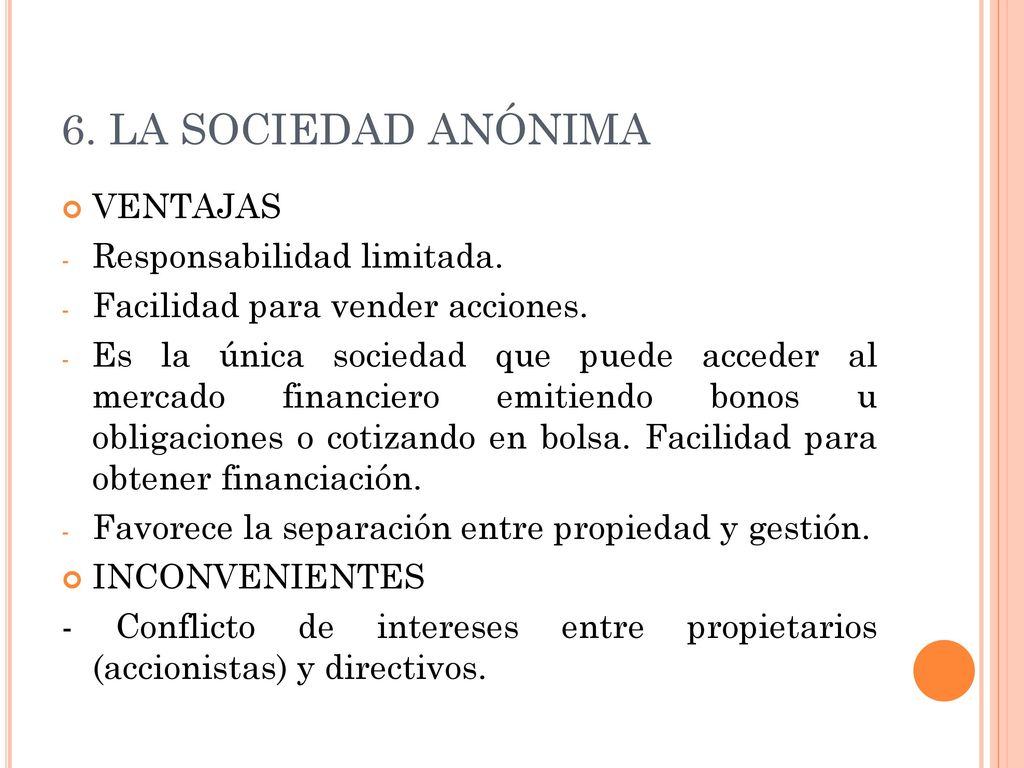 6. LA SOCIEDAD ANÓNIMA

VENTAJAS

- Responsabilidad limitada.
- Facilidad para vender acciones.
- Es la única sociedad que puede acceder al mercado financiero emitiendo bonos u obligaciones o cotizando en bolsa. Facilidad para obtener financiación.
- Favorece la separación entre propiedad y gestión.

INCONVENIENTES

- Conflicto de intereses entre propietarios (accionistas) y directivos.